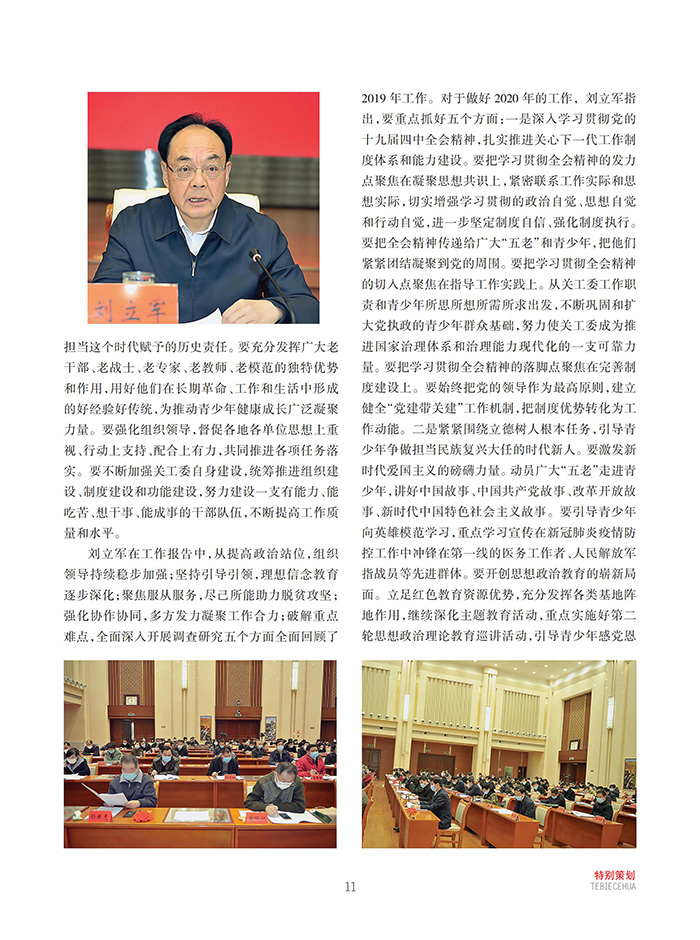 刘立军

担当这个时代赋予的历史责任。要充分发挥广大老干部、老战士、老专家、老教师、老模范的独特优势和作用，用好他们在长期革命、工作和生活中形成的好经验好传统，为推动青少年健康成长广泛凝聚力量。要强化组织领导，督促各地各单位思想上重视、行动上支持、配合上有力，共同推进各项任务落实。要不断加强关工委自身建设，统筹推进组织建设、制度建设和功能建设，努力建设一支有能力、能吃苦、想干事、能成事的干部队伍，不断提高工作质量和水平。

刘立军在工作报告中，从提高政治站位，组织领导持续稳步加强；坚持引导引领，理想信念教育逐步深化；聚焦服从服务，尽己所能助力脱贫攻坚；强化协作协同，多方发力凝聚工作合力；破解重点难点，全面深入开展调查研究五个方面全面回顾了2019年工作。对于做好2020年的工作，刘立军指出，要重点抓好五个方面：一是深入学习贯彻党的十九届四中全会精神，扎实推进关心下一代工作制度体系和能力建设。要把学习贯彻全会精神的发力点聚焦在凝聚思想共识上，紧密联系工作实际和思想实际，切实增强学习贯彻的政治自觉、思想自觉和行动自觉，进一步坚定制度自信、强化制度执行。要把全会精神传递给广大“五老”和青少年，把他们紧紧团结凝聚到党的周围。要把学习贯彻全会精神的切入点聚焦在指导工作实践上。从关工委工作职责和青少年所思所想所需所求出发，不断巩固和扩大党执政的青少年群众基础，努力使关工委成为推进国家治理体系和治理能力现代化的一支可靠力量。要把学习贯彻全会精神的落脚点聚焦在完善制度建设上。要始终把党的领导作为最高原则，建立健全“党建带关建”工作机制，把制度优势转化为工作动能。二是紧紧围绕立德树人根本任务，引导青少年争做担当民族复兴大任的时代新人。要激发新时代爱国主义的磅礴力量。动员广大“五老”走进青少年，讲好中国故事、中国共产党故事、改革开放故事、新时代中国特色社会主义故事。要引导青少年向英雄模范学习，重点学习宣传在新冠肺炎疫情防控工作中冲锋在第一线的医务工作者、人民解放军指战员等先进群体。要开创思想政治教育的崭新局面。立足红色教育资源优势，充分发挥各类基地阵地作用，继续深化主题教育活动，重点实施好第二轮思想政治理论教育巡讲活动，引导青少年感党恩

11

特别策划
TEBIECEHUA